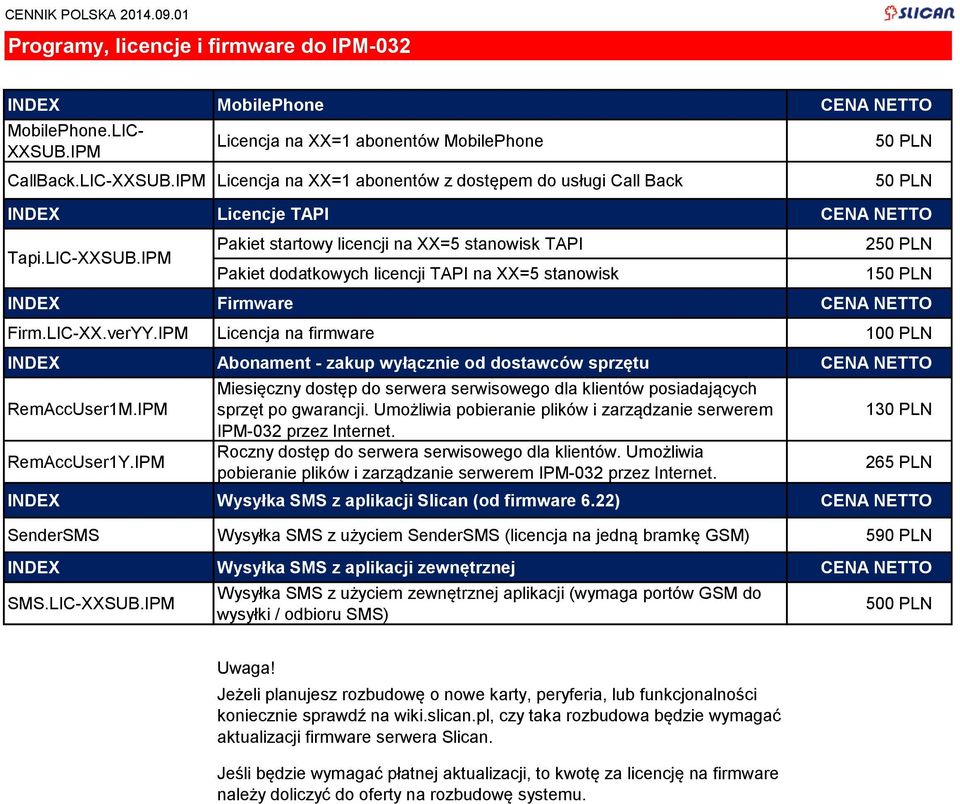 CENNIK POLSKA 2014.09.01

SLICAN

Programy, licencje i firmware do IPM-032

| INDEX | MobilePhone | CENA NETTO |
|---|---|---|
| MobilePhone.LIC-XXSUB.IPM | Licencja na XX=1 abonentów MobilePhone | 50 PLN |
| CallBack.LIC-XXSUB.IPM | Licencja na XX=1 abonentów z dostępem do usługi Call Back | 50 PLN |
| INDEX | Licencje TAPI | CENA NETTO |
| Tapi.LIC-XXSUB.IPM | Pakiet startowy licencji na XX=5 stanowisk TAPI | 250 PLN |
| | Pakiet dodatkowych licencji TAPI na XX=5 stanowisk | 150 PLN |
| INDEX | Firmware | CENA NETTO |
| Firm.LIC-XX.verYY.IPM | Licencja na firmware | 100 PLN |
| INDEX | Abonament - zakup wyłącznie od dostawców sprzętu | CENA NETTO |
| RemAccUser1M.IPM | Miesięczny dostęp do serwera serwisowego dla klientów posiadających sprzęt po gwarancji. Umożliwia pobieranie plików i zarządzanie serwerem IPM-032 przez Internet. | 130 PLN |
| RemAccUser1Y.IPM | Roczny dostęp do serwera serwisowego dla klientów. Umożliwia pobieranie plików i zarządzanie serwerem IPM-032 przez Internet. | 265 PLN |
| INDEX | Wysyłka SMS z aplikacji Slican (od firmware 6.22) | CENA NETTO |
| SenderSMS | Wysyłka SMS z użyciem SenderSMS (licencja na jedną bramkę GSM) | 590 PLN |
| INDEX | Wysyłka SMS z aplikacji zewnętrznej | CENA NETTO |
| SMS.LIC-XXSUB.IPM | Wysyłka SMS z użyciem zewnętrznej aplikacji (wymaga portów GSM do wysyłki / odbioru SMS) | 500 PLN |

Uwaga!
Jeżeli planujesz rozbudowę o nowe karty, peryferia, lub funkcjonalności koniecznie sprawdź na wiki.slican.pl, czy taka rozbudowa będzie wymagać aktualizacji firmware serwera Slican.

Jeśli będzie wymagać płatnej aktualizacji, to kwotę za licencję na firmware należy doliczyć do oferty na rozbudowę systemu.